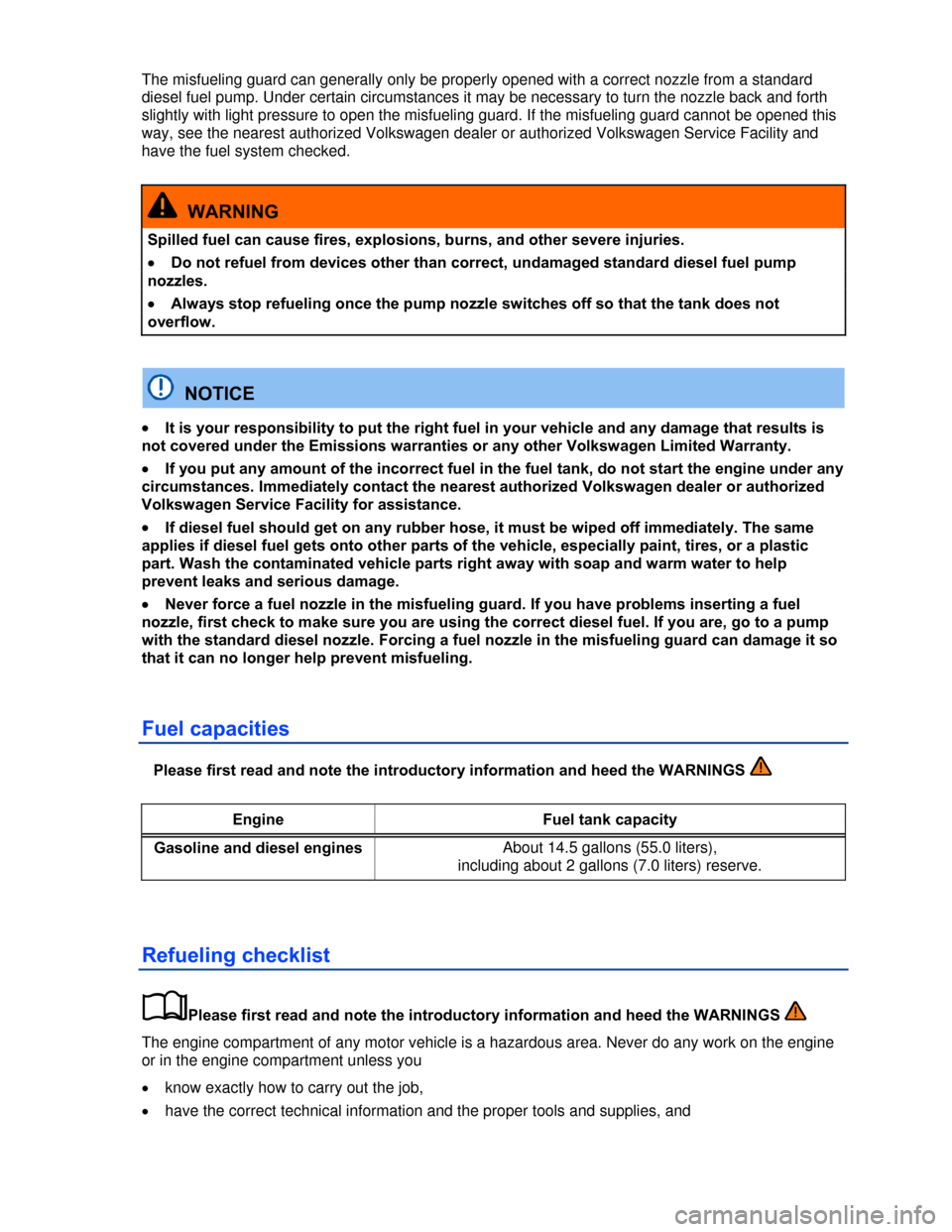 The misfueling guard can generally only be properly opened with a correct nozzle from a standard diesel fuel pump. Under certain circumstances it may be necessary to turn the nozzle back and forth slightly with light pressure to open the misfueling guard. If the misfueling guard cannot be opened this way, see the nearest authorized Volkswagen dealer or authorized Volkswagen Service Facility and have the fuel system checked.

WARNING

Spilled fuel can cause fires, explosions, burns, and other severe injuries.

• Do not refuel from devices other than correct, undamaged standard diesel fuel pump nozzles.

• Always stop refueling once the pump nozzle switches off so that the tank does not overflow.

NOTICE

• It is your responsibility to put the right fuel in your vehicle and any damage that results is not covered under the Emissions warranties or any other Volkswagen Limited Warranty.

• If you put any amount of the incorrect fuel in the fuel tank, do not start the engine under any circumstances. Immediately contact the nearest authorized Volkswagen dealer or authorized Volkswagen Service Facility for assistance.

• If diesel fuel should get on any rubber hose, it must be wiped off immediately. The same applies if diesel fuel gets onto other parts of the vehicle, especially paint, tires, or a plastic part. Wash the contaminated vehicle parts right away with soap and warm water to help prevent leaks and serious damage.

• Never force a fuel nozzle in the misfueling guard. If you have problems inserting a fuel nozzle, first check to make sure you are using the correct diesel fuel. If you are, go to a pump with the standard diesel nozzle. Forcing a fuel nozzle in the misfueling guard can damage it so that it can no longer help prevent misfueling.

Fuel capacities

Please first read and note the introductory information and heed the WARNINGS

| Engine | Fuel tank capacity |
|---|---|
| Gasoline and diesel engines | About 14.5 gallons (55.0 liters), including about 2 gallons (7.0 liters) reserve. |

Refueling checklist

Please first read and note the introductory information and heed the WARNINGS

The engine compartment of any motor vehicle is a hazardous area. Never do any work on the engine or in the engine compartment unless you

• know exactly how to carry out the job,

• have the correct technical information and the proper tools and supplies, and

carmanualsonline.info